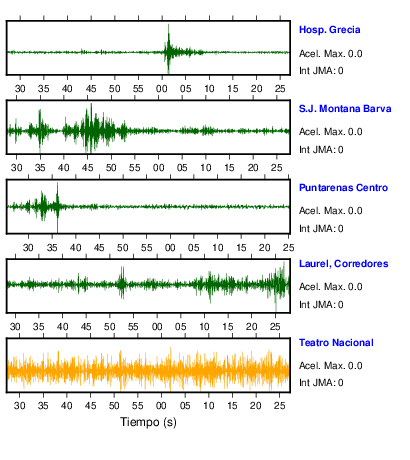 Hosp. Grecia
Acel. Max. 0.0
Int JMA: 0

30 35 40 45 50 55 00 05 10 15 20 25

S.J. Montana Barva
Acel. Max. 0.0
Int JMA: 0

30 35 40 45 50 55 00 05 10 15 20 25

Puntarenas Centro
Acel. Max. 0.0
Int JMA: 0

30 35 40 45 50 55 00 05 10 15 20 25

Laurel, Corredores
Acel. Max. 0.0
Int JMA: 0

30 35 40 45 50 55 00 05 10 15 20 25

Teatro Nacional
Acel. Max. 0.0
Int JMA: 0

30 35 40 45 50 55 00 05 10 15 20 25
Tiempo (s)